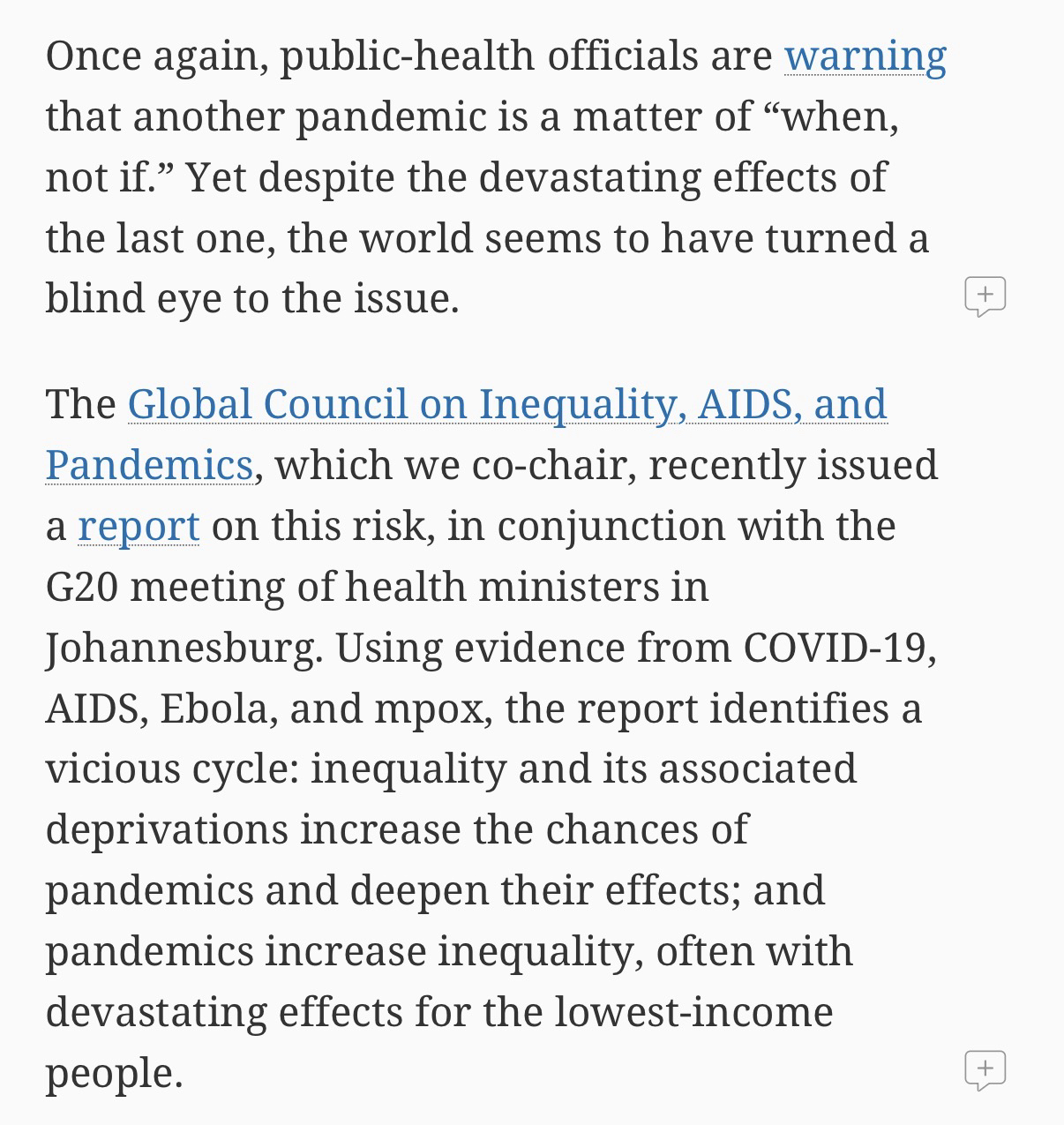 Once again, public-health officials are warning that another pandemic is a matter of “when, not if.” Yet despite the devastating effects of the last one, the world seems to have turned a blind eye to the issue.

The Global Council on Inequality, AIDS, and Pandemics, which we co-chair, recently issued a report on this risk, in conjunction with the G20 meeting of health ministers in Johannesburg. Using evidence from COVID-19, AIDS, Ebola, and mpox, the report identifies a vicious cycle: inequality and its associated deprivations increase the chances of pandemics and deepen their effects; and pandemics increase inequality, often with devastating effects for the lowest-income people.